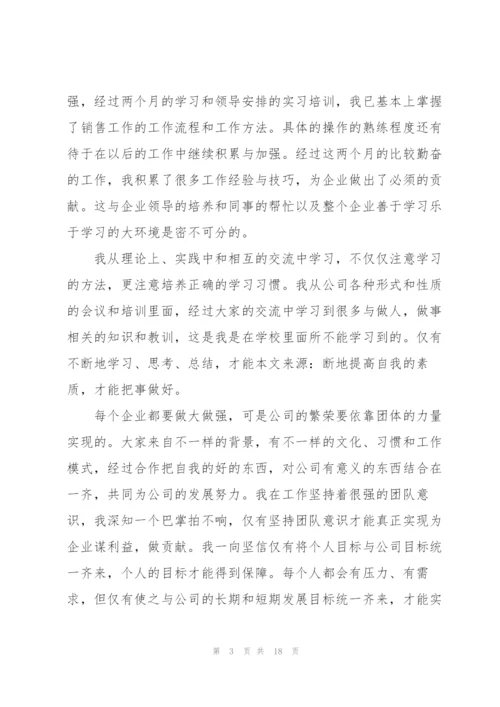 强，经过两个月的学习和领导安排的实习培训，我已基本上掌握了销售工作的工作流程和工作方法。具体的操作的熟练程度还有待于在以后的工作中继续积累与加强。经过这两个月的比较勤奋的工作，我积累了很多工作经验与技巧，为企业做出了必须的贡献。这与企业领导的培养和同事的帮忙以及整个企业善于学习乐于学习的大环境是密不可分的。

我从理论上、实践中和相互的交流中学习，不仅仅注意学习的方法，更注意培养正确的学习习惯。我从公司各种形式和性质的会议和培训里面，经过大家的交流中学习到很多与做人，做事相关的知识和教训，这是我是在学校里面所不能学习到的。仅有不断地学习、思考、总结，才能本文来源：断地提高自我的素质，才能把事做好。

每个企业都要做大做强，可是公司的繁荣要依靠团体的力量实现的。大家来自不一样的背景，有不一样的文化、习惯和工作模式，经过合作把自我的好的东西，对公司有意义的东西结合在一齐，共同为公司的发展努力。我在工作坚持着很强的团队意识，我深知一个巴掌拍不响，仅有坚持团队意识才能真正实现为企业谋利益，做贡献。我一向坚信仅有将个人目标与公司目标统一齐来，个人的目标才能得到保障。每个人都会有压力、有需求，但仅有使之与公司的长期和短期发展目标统一齐来，才能实

第 3 页 共 18 页